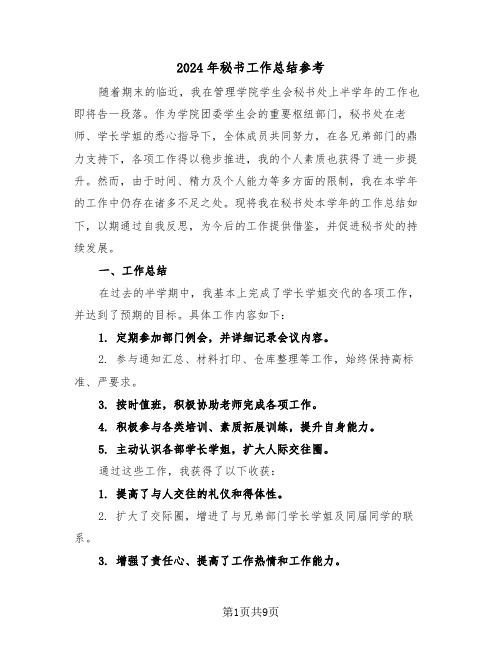 2024年秘书工作总结参考

随着期末的临近，我在管理学院学生会秘书处上半学年的工作也即将告一段落。作为学院团委学生会的重要枢纽部门，秘书处在老师、学长学姐的悉心指导下，全体成员共同努力，在各兄弟部门的鼎力支持下，各项工作得以稳步推进，我的个人素质也获得了进一步提升。然而，由于时间、精力及个人能力等多方面的限制，我在本学年的工作中仍存在诸多不足之处。现将我在秘书处本学年的工作总结如下，以期通过自我反思，为今后的工作提供借鉴，并促进秘书处的持续发展。

一、工作总结

在过去的半学期中，我基本上完成了学长学姐交代的各项工作，并达到了预期的目标。具体工作内容如下：

1. 定期参加部门例会，并详细记录会议内容。

2. 参与通知汇总、材料打印、仓库整理等工作，始终保持高标准、严要求。

3. 按时值班，积极协助老师完成各项工作。

4. 积极参与各类培训、素质拓展训练，提升自身能力。

5. 主动认识各部学长学姐，扩大人际交往圈。

通过这些工作，我获得了以下收获：

1. 提高了与人交往的礼仪和得体性。

2. 扩大了交际圈，增进了与兄弟部门学长学姐及同届同学的联系。

3. 增强了责任心、提高了工作热情和工作能力。

第1页共9页